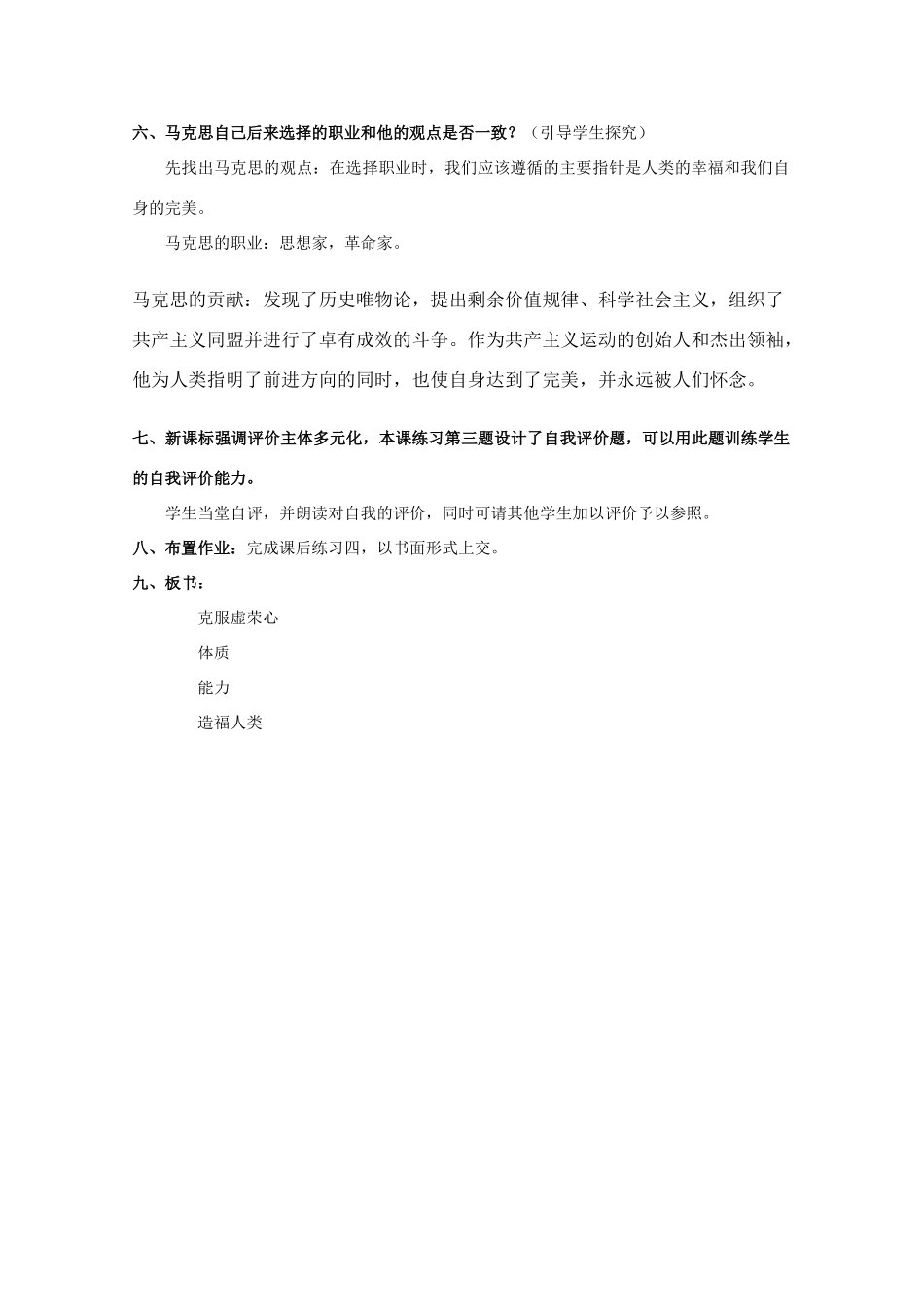 六、马克思自己后来选择的职业和他的观点是否一致？（引导学生探究）

先找出马克思的观点：在选择职业时，我们应该遵循的主要指针是人类的幸福和我们自身的完美。

马克思的职业：思想家，革命家。

马克思的贡献：发现了历史唯物论，提出剩余价值规律、科学社会主义，组织了共产主义同盟并进行了卓有成效的斗争。作为共产主义运动的创始人和杰出领袖，他为人类指明了前进方向的同时，也使自身达到了完美，并永远被人们怀念。

七、新课标强调评价主体多元化，本课练习第三题设计了自我评价题，可以用此题训练学生的自我评价能力。

学生当堂自评，并朗读对自我的评价，同时可请其他学生加以评价予以参照。

八、布置作业：完成课后练习四，以书面形式上交。

九、板书：

克服虚荣心

体质

能力

造福人类